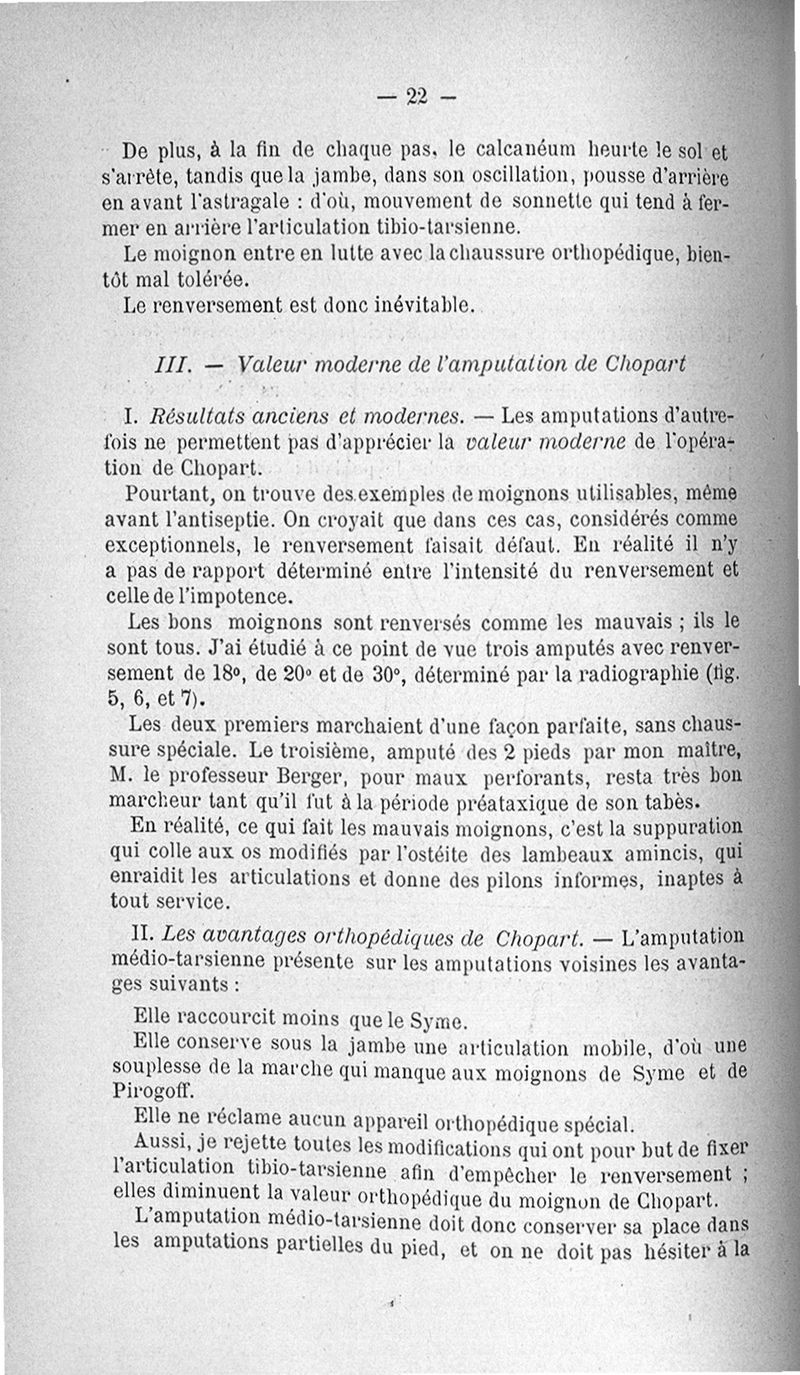 — 22 —

De plus, à la fin de chaque pas, le calcanéum heurte le sol et s'arrête, tandis que la jambe, dans son oscillation, pousse d'arrière en avant l'astragale : d'où, mouvement de sonnette qui tend à fermer en arrière l'articulation tibio-tarsienne.

Le moignon entre en lutte avec la chaussure orthopédique, bientôt mal tolérée.

Le renversement est donc inévitable.

III. — Valeur moderne de l'amputation de Chopart

I. Résultats anciens et modernes. — Les amputations d'autrefois ne permettent pas d'apprécier la valeur moderne de l'opération de Chopart.

Pourtant, on trouve des exemples de moignons utilisables, même avant l'antiseptie. On croyait que dans ces cas, considérés comme exceptionnels, le renversement faisait défaut. En réalité il n'y a pas de rapport déterminé entre l'intensité du renversement et celle de l'impotence.

Les bons moignons sont renversés comme les mauvais ; ils le sont tous. J'ai étudié à ce point de vue trois amputés avec renversement de 18°, de 20° et de 30°, déterminé par la radiographie (fig. 5, 6, et 7).

Les deux premiers marchaient d'une façon parfaite, sans chaussure spéciale. Le troisième, amputé des 2 pieds par mon maître, M. le professeur Berger, pour maux perforants, resta très bon marcheur tant qu'il fut à la période préataxique de son tabès.

En réalité, ce qui fait les mauvais moignons, c'est la suppuration qui colle aux os modifiés par l'ostéite des lambeaux amincis, qui enraidit les articulations et donne des pilons informes, inaptes à tout service.

II. Les avantages orthopédiques de Chopart. — L'amputation médio-tarsienne présente sur les amputations voisines les avantages suivants :

Elle raccourcit moins que le Syme.

Elle conserve sous la jambe une articulation mobile, d'où une souplesse de la marche qui manque aux moignons de Syme et de Pirogoff.

Elle ne réclame aucun appareil orthopédique spécial.

Aussi, je rejette toutes les modifications qui ont pour but de fixer l'articulation tibio-tarsienne afin d'empêcher le renversement ; elles diminuent la valeur orthopédique du moignon de Chopart.

L'amputation médio-tarsienne doit donc conserver sa place dans les amputations partielles du pied, et on ne doit pas hésiter à la